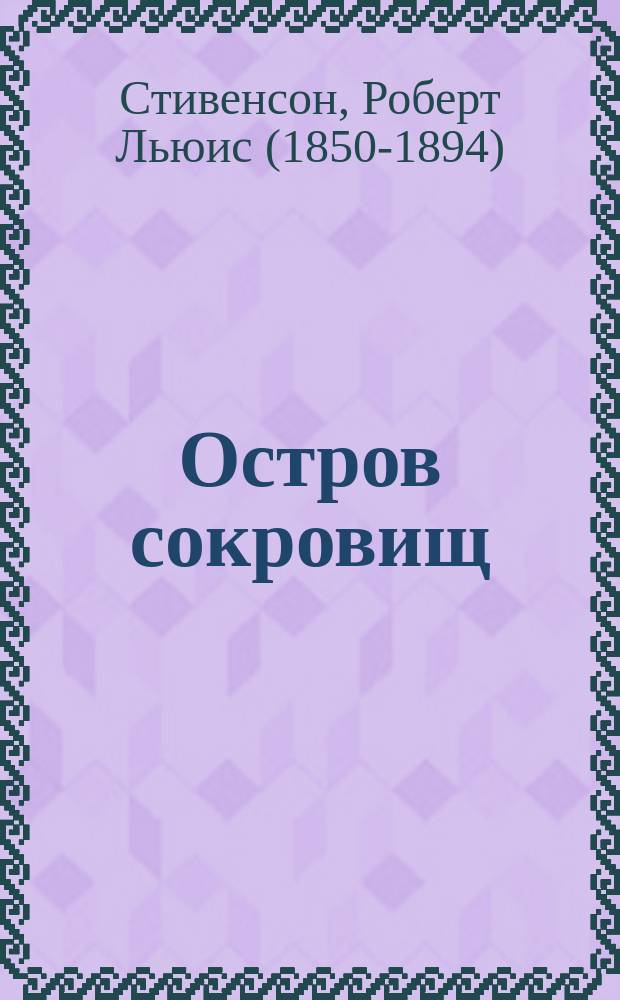 Стивенсон, Роберт Льюис (1850-1894)

Остров сокровищ